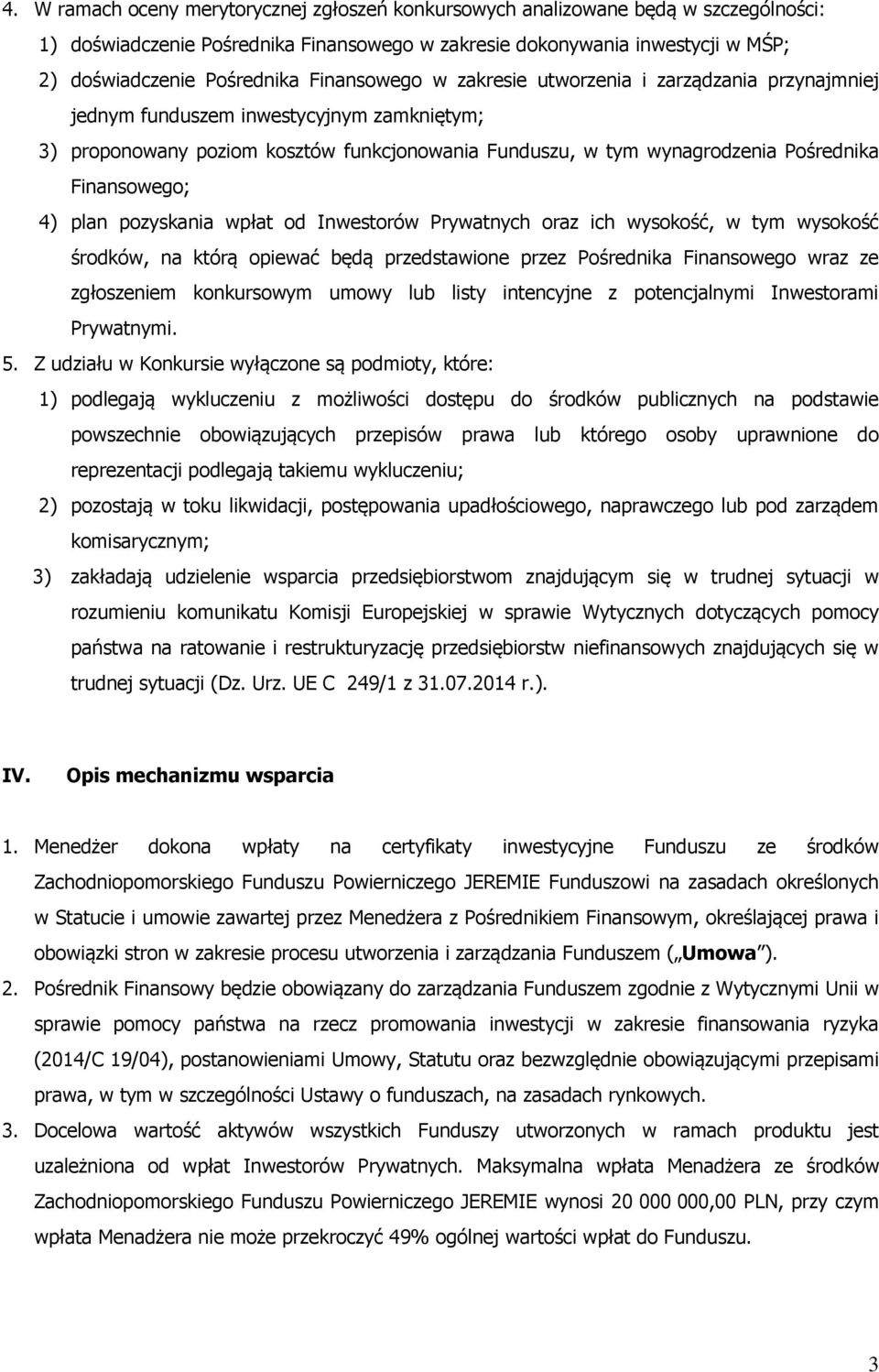 4. W ramach oceny merytorycznej zgłoszeń konkursowych analizowane będą w szczególności:

1) doświadczenie Pośrednika Finansowego w zakresie dokonywania inwestycji w MŚP;

2) doświadczenie Pośrednika Finansowego w zakresie utworzenia i zarządzania przynajmniej jednym funduszem inwestycyjnym zamkniętym;

3) proponowany poziom kosztów funkcjonowania Funduszu, w tym wynagrodzenia Pośrednika Finansowego;

4) plan pozyskania wpłat od Inwestorów Prywatnych oraz ich wysokość, w tym wysokość środków, na którą opiewać będą przedstawione przez Pośrednika Finansowego wraz ze zgłoszeniem konkursowym umowy lub listy intencyjne z potencjalnymi Inwestorami Prywatnymi.

5. Z udziału w Konkursie wyłączone są podmioty, które:

1) podlegają wykluczeniu z możliwości dostępu do środków publicznych na podstawie powszechnie obowiązujących przepisów prawa lub którego osoby uprawnione do reprezentacji podlegają takiemu wykluczeniu;

2) pozostają w toku likwidacji, postępowania upadłościowego, naprawczego lub pod zarządem komisarycznym;

3) zakładają udzielenie wsparcia przedsiębiorstwom znajdującym się w trudnej sytuacji w rozumieniu komunikatu Komisji Europejskiej w sprawie Wytycznych dotyczących pomocy państwa na ratowanie i restrukturyzację przedsiębiorstw niefinansowych znajdujących się w trudnej sytuacji (Dz. Urz. UE C 249/1 z 31.07.2014 r.).

IV. Opis mechanizmu wsparcia

1. Menedżer dokona wpłaty na certyfikaty inwestycyjne Funduszu ze środków Zachodniopomorskiego Funduszu Powierniczego JEREMIE Funduszowi na zasadach określonych w Statucie i umowie zawartej przez Menedżera z Pośrednikiem Finansowym, określającej prawa i obowiązki stron w zakresie procesu utworzenia i zarządzania Funduszem („Umowa").

2. Pośrednik Finansowy będzie obowiązany do zarządzania Funduszem zgodnie z Wytycznymi Unii w sprawie pomocy państwa na rzecz promowania inwestycji w zakresie finansowania ryzyka (2014/C 19/04), postanowieniami Umowy, Statutu oraz bezwzględnie obowiązującymi przepisami prawa, w tym w szczególności Ustawy o funduszach, na zasadach rynkowych.

3. Docelowa wartość aktywów wszystkich Funduszy utworzonych w ramach produktu jest uzależniona od wpłat Inwestorów Prywatnych. Maksymalna wpłata Menadżera ze środków Zachodniopomorskiego Funduszu Powierniczego JEREMIE wynosi 20 000 000,00 PLN, przy czym wpłata Menadżera nie może przekroczyć 49% ogólnej wartości wpłat do Funduszu.

3